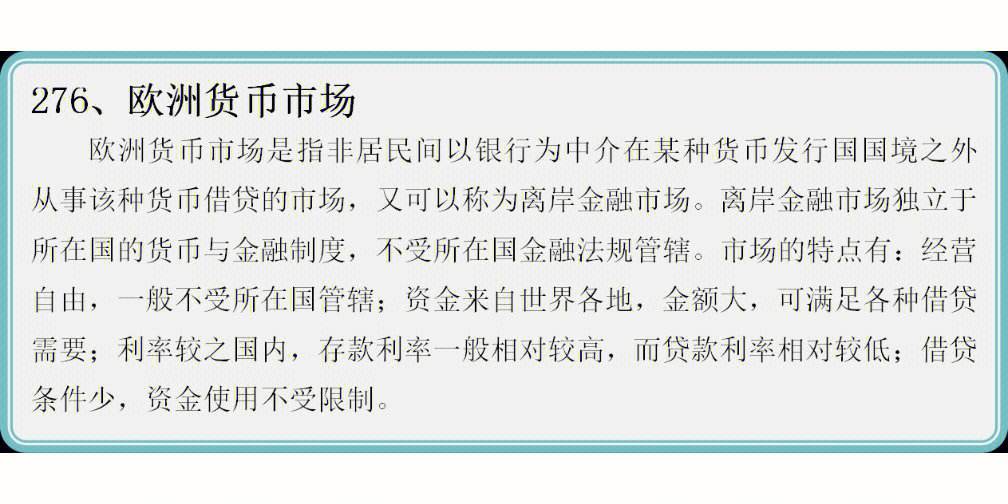 276、欧洲货币市场

欧洲货币市场是指非居民间以银行为中介在某种货币发行国国境之外从事该种货币借贷的市场，又可以称为离岸金融市场。离岸金融市场独立于所在国的货币与金融制度，不受所在国金融法规管辖。市场的特点有：经营自由，一般不受所在国管辖；资金来自世界各地，金额大，可满足各种借贷需要；利率较之国内，存款利率一般相对较高，而贷款利率相对较低；借贷条件少，资金使用不受限制。